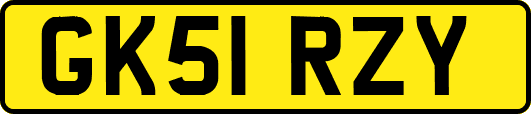 GK51 RZY